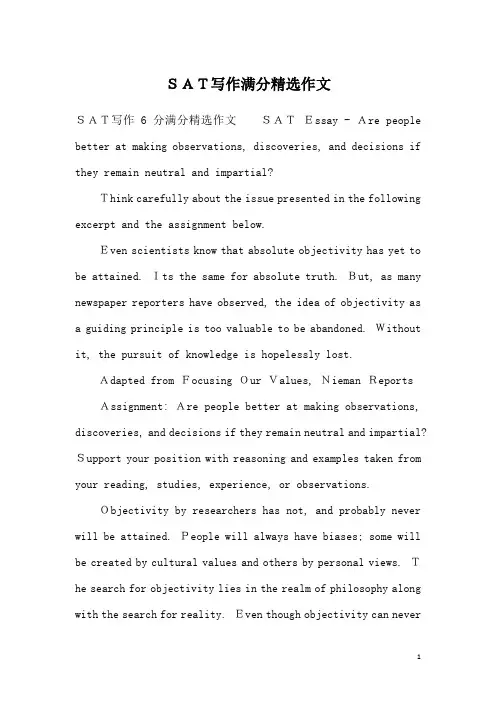 ＳＡＴ写作满分精选作文

ＳＡＴ写作 6 分满分精选作文　　ＳＡＴ Ｅssay - Are people better at making observations, discoveries, and decisions if they remain neutral and impartial?

Think carefully about the issue presented in the following excerpt and the assignment below.

Even scientists know that absolute objectivity has yet to be attained. Its the same for absolute truth. But, as many newspaper reporters have observed, the idea of objectivity as a guiding principle is too valuable to be abandoned. Without it, the pursuit of knowledge is hopelessly lost.

Adapted from Focusing Our Values, Nieman Reports

Assignment: Are people better at making observations, discoveries, and decisions if they remain neutral and impartial? Support your position with reasoning and examples taken from your reading, studies, experience, or observations.

Objectivity by researchers has not, and probably never will be attained. People will always have biases; some will be created by cultural values and others by personal views. The search for objectivity lies in the realm of philosophy along with the search for reality. Even though objectivity can never

1